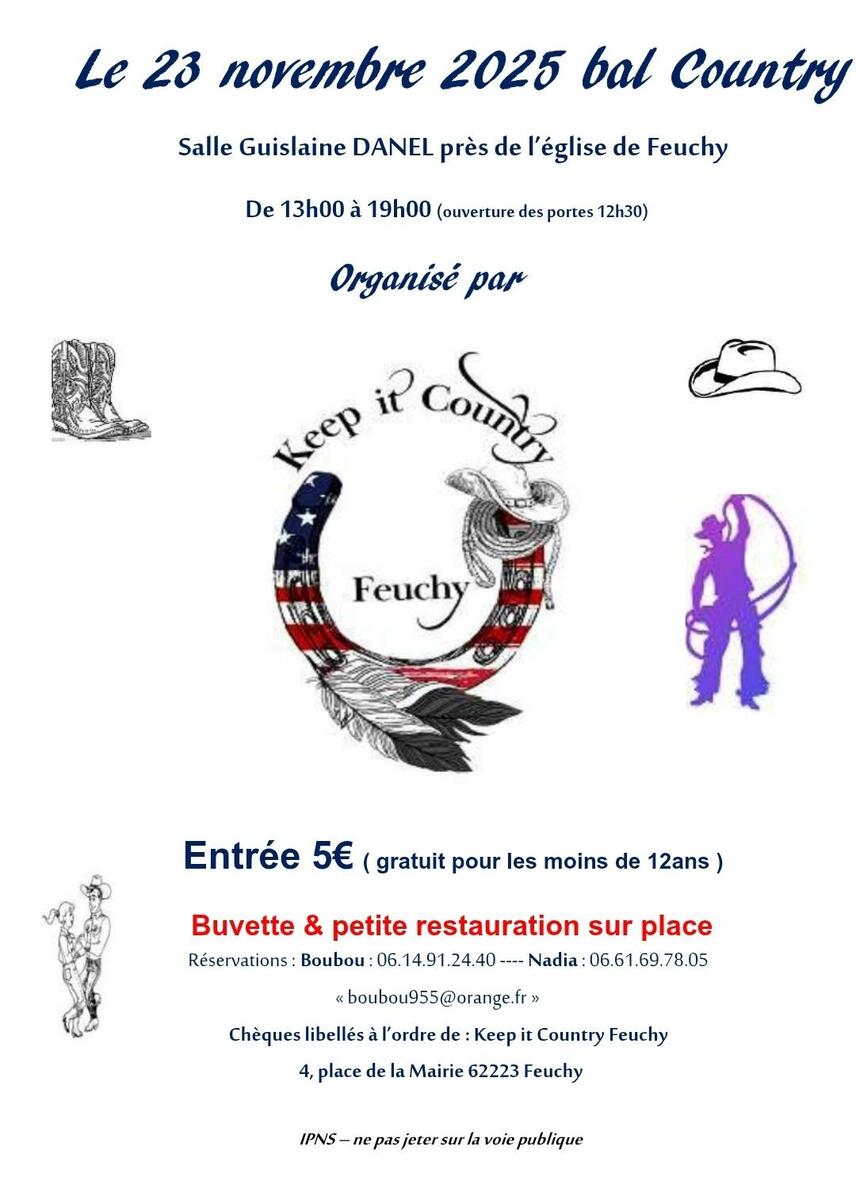 Le 23 novembre 2025 bal Country

Salle Guislaine DANEL près de l'église de Feuchy

De 13h00 à 19h00 (ouverture des portes 12h30)

Organisé par

Keep it Country

Feuchy

Entrée 5€ ( gratuit pour les moins de 12ans )

Buvette & petite restauration sur place

Réservations : Boubou : 06.14.91.24.40 ---- Nadia : 06.61.69.78.05

« boubou955@orange.fr »

Chèques libellés à l'ordre de : Keep it Country Feuchy

4, place de la Mairie 62223 Feuchy

IPNS – ne pas jeter sur la voie publique